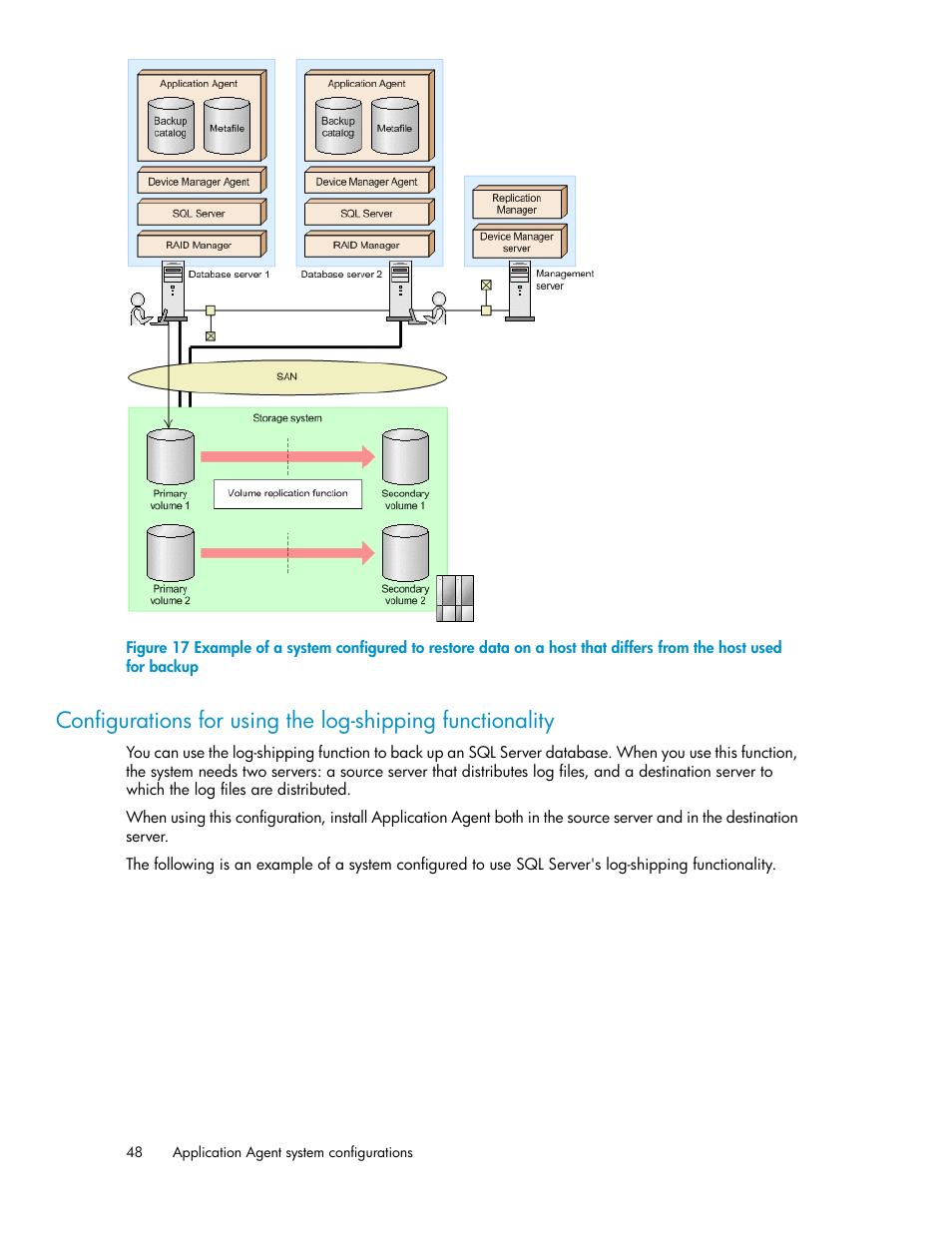 Application Agent

Backup catalog

Metafile

Device Manager Agent

SQL Server

RAID Manager

Database server 1

Application Agent

Backup catalog

Metafile

Device Manager Agent

SQL Server

RAID Manager

Database server 2

Replication Manager

Device Manager server

Management server

SAN

Storage system

Primary volume 1

Volume replication function

Secondary volume 1

Primary volume 2

Secondary volume 2

Figure 17 Example of a system configured to restore data on a host that differs from the host used for backup

Configurations for using the log-shipping functionality

You can use the log-shipping function to back up an SQL Server database. When you use this function, the system needs two servers: a source server that distributes log files, and a destination server to which the log files are distributed.

When using this configuration, install Application Agent both in the source server and in the destination server.

The following is an example of a system configured to use SQL Server's log-shipping functionality.

48 Application Agent system configurations